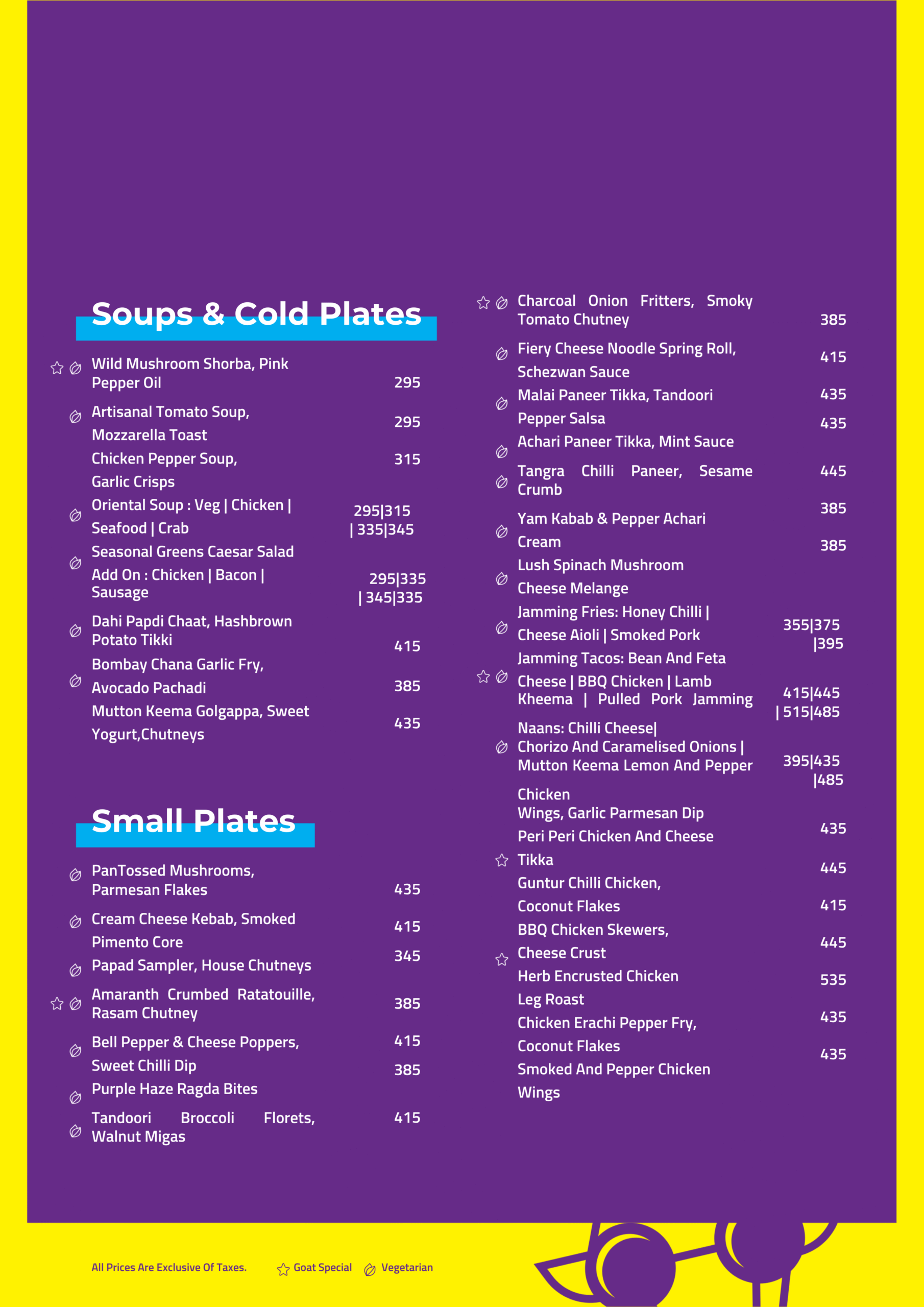 Soups & Cold Plates

Wild Mushroom Shorba, Pink Pepper Oil 295

Artisanal Tomato Soup, Mozzarella Toast 295

Chicken Pepper Soup, Garlic Crisps 315

Oriental Soup : Veg | Chicken | Seafood | Crab 295|315 | 335|345

Seasonal Greens Caesar Salad Add On : Chicken | Bacon | Sausage 295|335 | 345|335

Dahi Papdi Chaat, Hashbrown Potato Tikki 415

Bombay Chana Garlic Fry, Avocado Pachadi 385

Mutton Keema Golgappa, Sweet Yogurt,Chutneys 435

Small Plates

PanTossed Mushrooms, Parmesan Flakes 435

Cream Cheese Kebab, Smoked Pimento Core 415

Papad Sampler, House Chutneys 345

Amaranth Crumbed Ratatouille, Rasam Chutney 385

Bell Pepper & Cheese Poppers, Sweet Chilli Dip 415

Purple Haze Ragda Bites 385

Tandoori Broccoli Florets, Walnut Migas 415

Charcoal Onion Fritters, Smoky Tomato Chutney 385

Fiery Cheese Noodle Spring Roll, Schezwan Sauce 415

Malai Paneer Tikka, Tandoori Pepper Salsa 435

Achari Paneer Tikka, Mint Sauce 435

Tangra Chilli Paneer, Sesame Crumb 445

Yam Kabab & Pepper Achari Cream 385

Lush Spinach Mushroom Cheese Melange 385

Jamming Fries: Honey Chilli | Cheese Aioli | Smoked Pork 355|375 |395

Jamming Tacos: Bean And Feta Cheese | BBQ Chicken | Lamb Kheema | Pulled Pork Jamming 415|445 | 515|485

Naans: Chilli Cheese| Chorizo And Caramelised Onions | Mutton Keema Lemon And Pepper 395|435 |485

Chicken Wings, Garlic Parmesan Dip 435

Peri Peri Chicken And Cheese Tikka 445

Guntur Chilli Chicken, Coconut Flakes 415

BBQ Chicken Skewers, Cheese Crust 445

Herb Encrusted Chicken Leg Roast 535

Chicken Erachi Pepper Fry, Coconut Flakes 435

Smoked And Pepper Chicken Wings 435

All Prices Are Exclusive Of Taxes. Goat Special Vegetarian